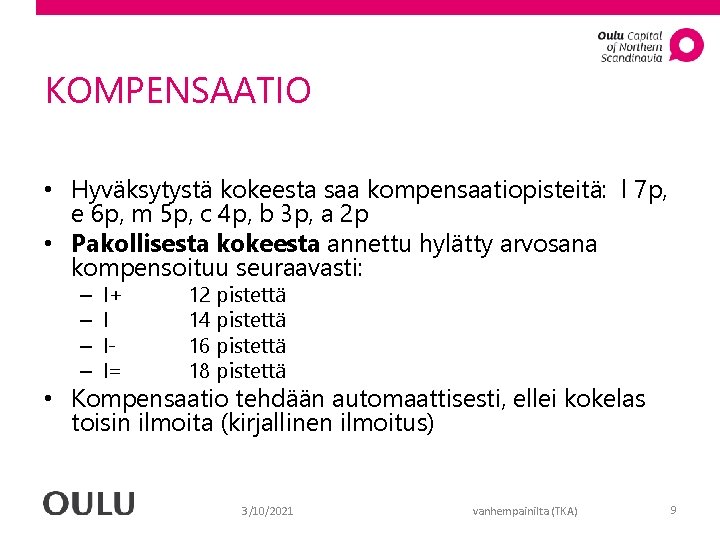 Oulu Capital of Northern Scandinavia

KOMPENSAATIO

• Hyväksytystä kokeesta saa kompensaatiopisteitä: l 7p, e 6p, m 5p, c 4p, b 3p, a 2p
• **Pakollisesta kokeesta** annettu hylätty arvosana kompensoituu seuraavasti:
– I+ 12 pistettä
– I 14 pistettä
– I- 16 pistettä
– I= 18 pistettä
• Kompensaatio tehdään automaattisesti, ellei kokelas toisin ilmoita (kirjallinen ilmoitus)

OULU

3/10/2021

vanhempainilta (TKA)

9